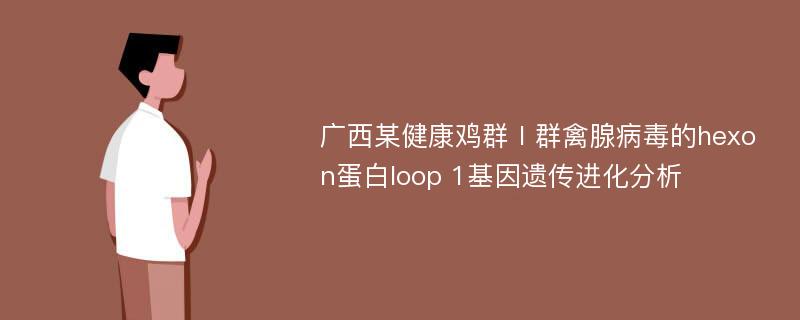 广西某健康鸡群Ⅰ群禽腺病毒的hexon蛋白loop 1基因遗传进化分析